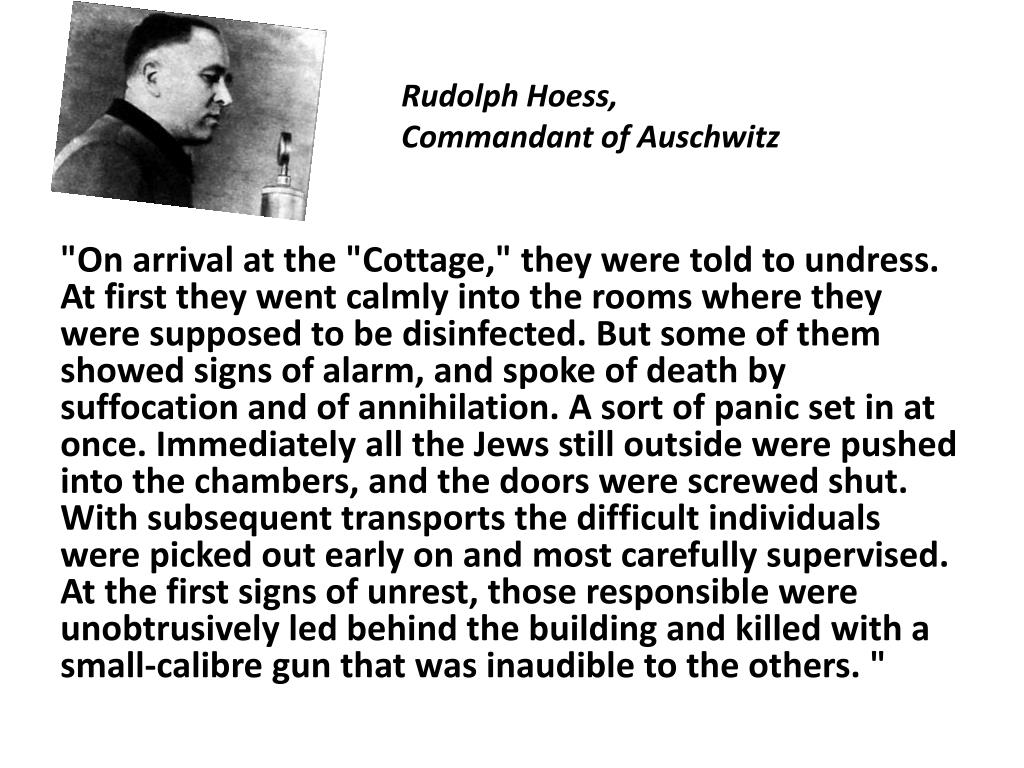 Rudolph Hoess,
Commandant of Auschwitz

"On arrival at the "Cottage," they were told to undress. At first they went calmly into the rooms where they were supposed to be disinfected. But some of them showed signs of alarm, and spoke of death by suffocation and of annihilation. A sort of panic set in at once. Immediately all the Jews still outside were pushed into the chambers, and the doors were screwed shut. With subsequent transports the difficult individuals were picked out early on and most carefully supervised. At the first signs of unrest, those responsible were unobtrusively led behind the building and killed with a small-calibre gun that was inaudible to the others. "